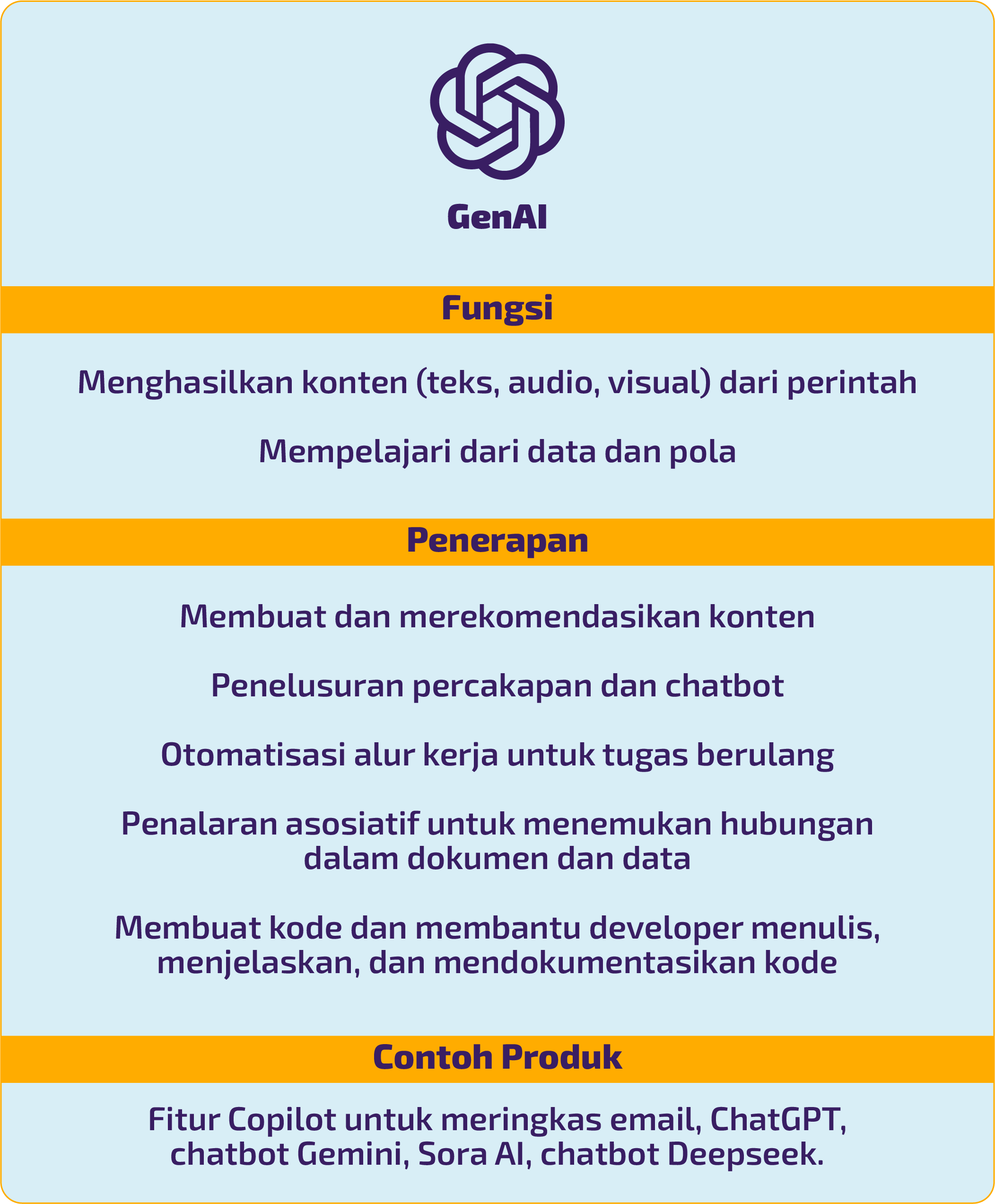 GenAI

Fungsi

Menghasilkan konten (teks, audio, visual) dari perintah

Mempelajari dari data dan pola

Penerapan

Membuat dan merekomendasikan konten

Penelusuran percakapan dan chatbot

Otomatisasi alur kerja untuk tugas berulang

Penalaran asosiatif untuk menemukan hubungan dalam dokumen dan data

Membuat kode dan membantu developer menulis, menjelaskan, dan mendokumentasikan kode

Contoh Produk

Fitur Copilot untuk meringkas email, ChatGPT, chatbot Gemini, Sora AI, chatbot Deepseek.